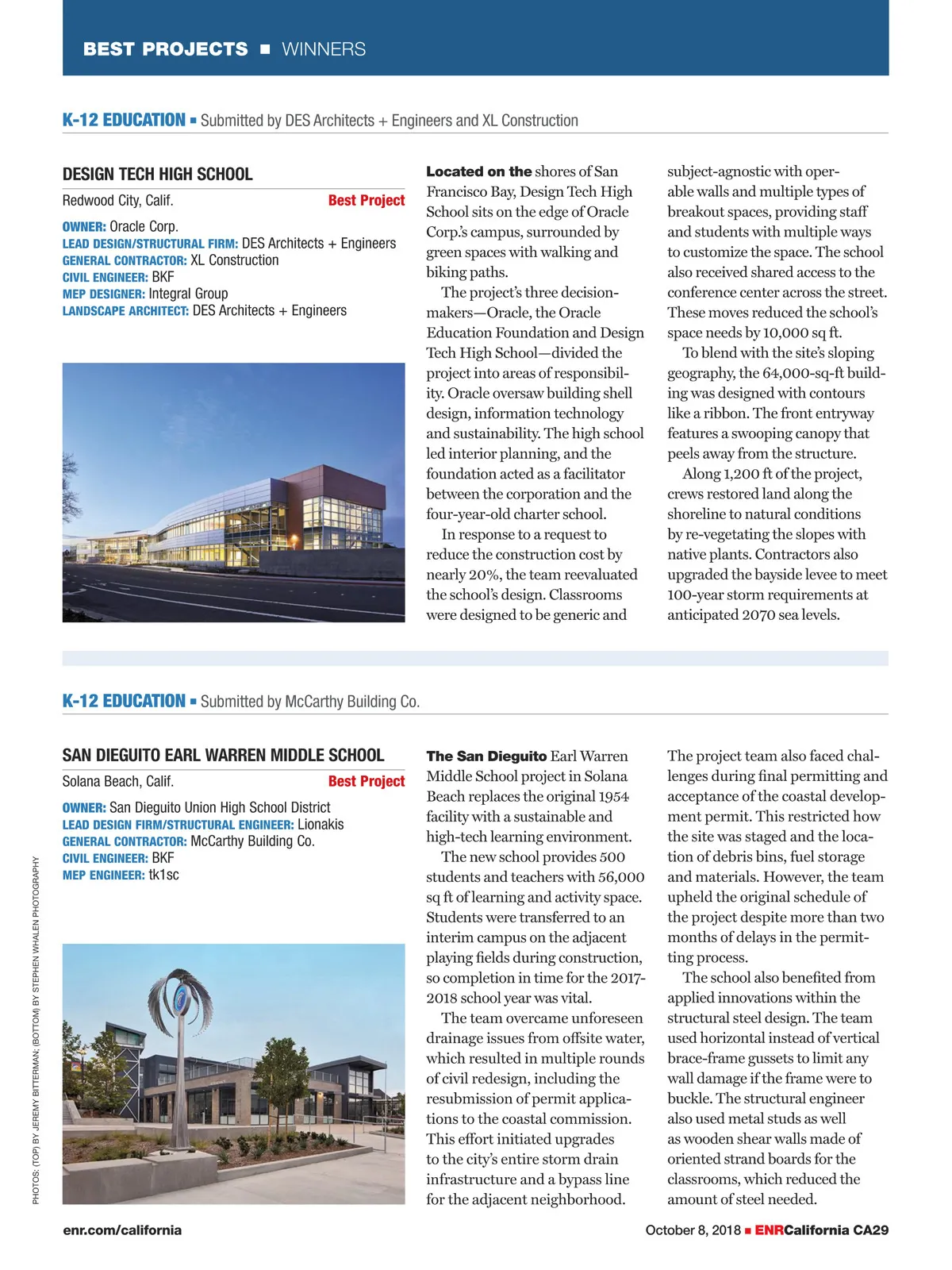 BEST PROJECTS ■ WINNERS

K-12 EDUCATION ■ Submitted by DES Architects + Engineers and XL Construction

DESIGN TECH HIGH SCHOOL

Redwood City, Calif. Best Project

OWNER: Oracle Corp.
LEAD DESIGN/STRUCTURAL FIRM: DES Architects + Engineers
GENERAL CONTRACTOR: XL Construction
CIVIL ENGINEER: BKF
MEP DESIGNER: Integral Group
LANDSCAPE ARCHITECT: DES Architects + Engineers

Located on the shores of San Francisco Bay, Design Tech High School sits on the edge of Oracle Corp.'s campus, surrounded by green spaces with walking and biking paths.

The project's three decision-makers—Oracle, the Oracle Education Foundation and Design Tech High School—divided the project into areas of responsibility. Oracle oversaw building shell design, information technology and sustainability. The high school led interior planning, and the foundation acted as a facilitator between the corporation and the four-year-old charter school.

In response to a request to reduce the construction cost by nearly 20%, the team reevaluated the school's design. Classrooms were designed to be generic and subject-agnostic with operable walls and multiple types of breakout spaces, providing staff and students with multiple ways to customize the space. The school also received shared access to the conference center across the street. These moves reduced the school's space needs by 10,000 sq ft.

To blend with the site's sloping geography, the 64,000-sq-ft building was designed with contours like a ribbon. The front entryway features a swooping canopy that peels away from the structure.

Along 1,200 ft of the project, crews restored land along the shoreline to natural conditions by re-vegetating the slopes with native plants. Contractors also upgraded the bayside levee to meet 100-year storm requirements at anticipated 2070 sea levels.

K-12 EDUCATION ■ Submitted by McCarthy Building Co.

SAN DIEGUITO EARL WARREN MIDDLE SCHOOL

Solana Beach, Calif. Best Project

OWNER: San Dieguito Union High School District
LEAD DESIGN FIRM/STRUCTURAL ENGINEER: Lionakis
GENERAL CONTRACTOR: McCarthy Building Co.
CIVIL ENGINEER: BKF
MEP ENGINEER: tk1sc

PHOTOS: (TOP) BY JEREMY BITTERMAN; (BOTTOM) BY STEPHEN WHALEN PHOTOGRAPHY

The San Dieguito Earl Warren Middle School project in Solana Beach replaces the original 1954 facility with a sustainable and high-tech learning environment.

The new school provides 500 students and teachers with 56,000 sq ft of learning and activity space. Students were transferred to an interim campus on the adjacent playing fields during construction, so completion in time for the 2017-2018 school year was vital.

The team overcame unforeseen drainage issues from offsite water, which resulted in multiple rounds of civil redesign, including the resubmission of permit applications to the coastal commission. This effort initiated upgrades to the city's entire storm drain infrastructure and a bypass line for the adjacent neighborhood.

The project team also faced challenges during final permitting and acceptance of the coastal development permit. This restricted how the site was staged and the location of debris bins, fuel storage and materials. However, the team upheld the original schedule of the project despite more than two months of delays in the permitting process.

The school also benefited from applied innovations within the structural steel design. The team used horizontal instead of vertical brace-frame gussets to limit any wall damage if the frame were to buckle. The structural engineer also used metal studs as well as wooden shear walls made of oriented strand boards for the classrooms, which reduced the amount of steel needed.

enr.com/california

October 8, 2018 ■ ENRCalifornia CA29